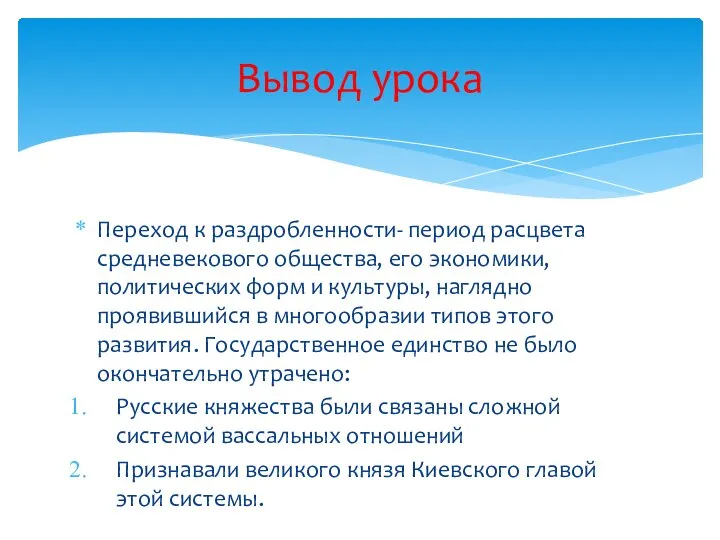 Вывод урока

* Переход к раздробленности- период расцвета средневекового общества, его экономики, политических форм и культуры, наглядно проявившийся в многообразии типов этого развития. Государственное единство не было окончательно утрачено:

1. Русские княжества были связаны сложной системой вассальных отношений
2. Признавали великого князя Киевского главой этой системы.